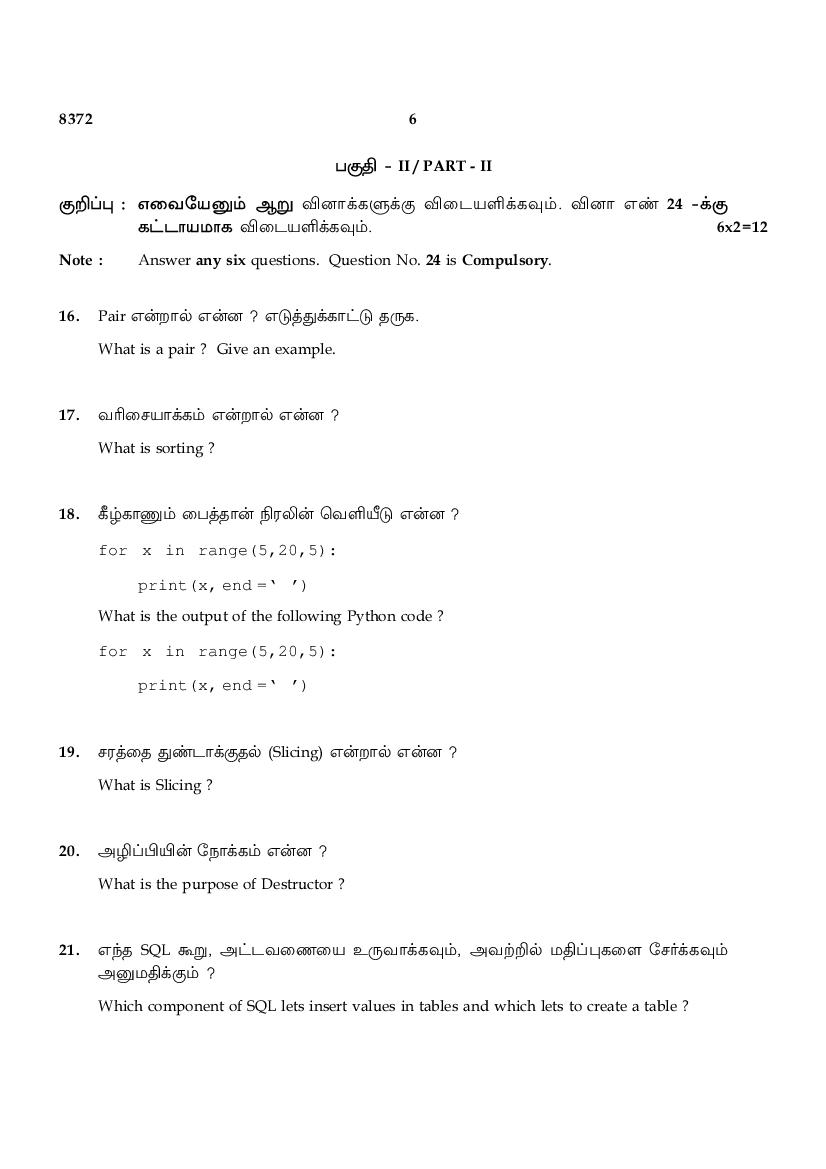 8372 6

பகுதி - II / PART - II

குறிப்பு : எவையேனும் ஆறு வினாக்களுக்கு விடையளிக்கவும். வினா எண் 24 -க்கு கட்டாயமாக விடையளிக்கவும். 6x2=12

Note : Answer any six questions. Question No. 24 is Compulsory.

16. Pair என்றால் என்ன ? எடுத்துக்காட்டு தருக.

What is a pair ? Give an example.

17. வரிசையாக்கம் என்றால் என்ன ?

What is sorting ?

18. கீழ்காணும் பைத்தான் நிரலின் வெளியீடு என்ன ?

for x in range(5,20,5):

print(x, end=' ')

What is the output of the following Python code ?

for x in range(5,20,5):

print(x, end=' ')

19. சரத்தை துண்டாக்குதல் (Slicing) என்றால் என்ன ?

What is Slicing ?

20. அழிப்பியின் நோக்கம் என்ன ?

What is the purpose of Destructor ?

21. எந்த SQL கூறு, அட்டவணையை உருவாக்கவும், அவற்றில் மதிப்புகளை சேர்க்கவும் அனுமதிக்கும் ?

Which component of SQL lets insert values in tables and which lets to create a table ?